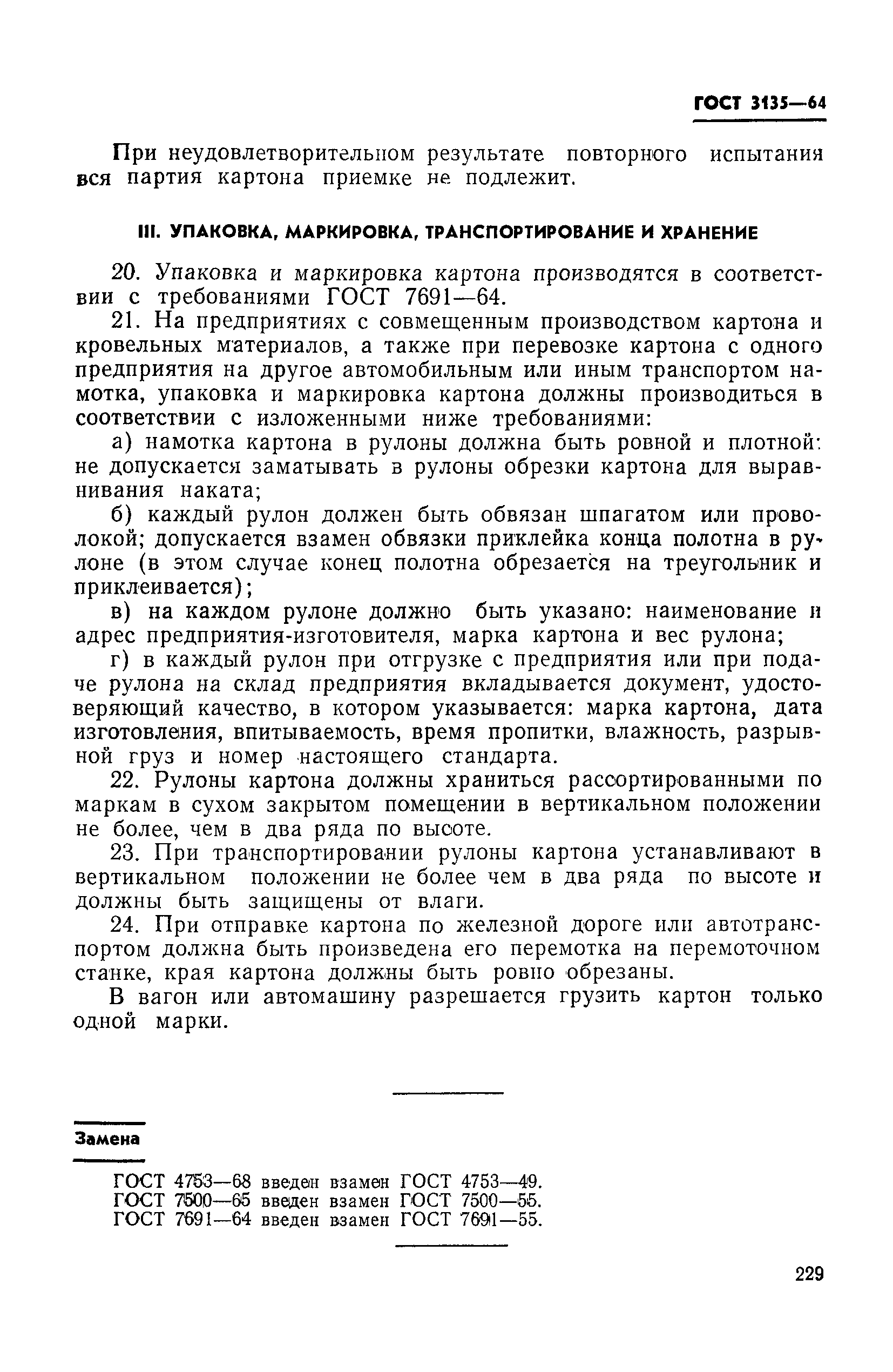 ГОСТ 3135—64

При неудовлетворительном результате повторного испытания вся партия картона приемке не подлежит.

III. УПАКОВКА, МАРКИРОВКА, ТРАНСПОРТИРОВАНИЕ И ХРАНЕНИЕ

20. Упаковка и маркировка картона производятся в соответствии с требованиями ГОСТ 7691—64.

21. На предприятиях с совмещенным производством картона и кровельных материалов, а также при перевозке картона с одного предприятия на другое автомобильным или иным транспортом намотка, упаковка и маркировка картона должны производиться в соответствии с изложенными ниже требованиями:

а) намотка картона в рулоны должна быть ровной и плотной: не допускается заматывать в рулоны обрезки картона для выравнивания наката;

б) каждый рулон должен быть обвязан шпагатом или проволокой; допускается взамен обвязки приклейка конца полотна в рулоне (в этом случае конец полотна обрезается на треугольник и приклеивается);

в) на каждом рулоне должно быть указано: наименование и адрес предприятия-изготовителя, марка картона и вес рулона;

г) в каждый рулон при отгрузке с предприятия или при подаче рулона на склад предприятия вкладывается документ, удостоверяющий качество, в котором указывается: марка картона, дата изготовления, впитываемость, время пропитки, влажность, разрывной груз и номер настоящего стандарта.

22. Рулоны картона должны храниться рассортированными по маркам в сухом закрытом помещении в вертикальном положении не более, чем в два ряда по высоте.

23. При транспортировании рулоны картона устанавливают в вертикальном положении не более чем в два ряда по высоте и должны быть защищены от влаги.

24. При отправке картона по железной дороге или автотранспортом должна быть произведена его перемотка на перемоточном станке, края картона должны быть ровно обрезаны.

В вагон или автомашину разрешается грузить картон только одной марки.

Замена

ГОСТ 4753—68 введен взамен ГОСТ 4753—49.
ГОСТ 7500—65 введен взамен ГОСТ 7500—55.
ГОСТ 7691—64 введен взамен ГОСТ 7691—55.

229